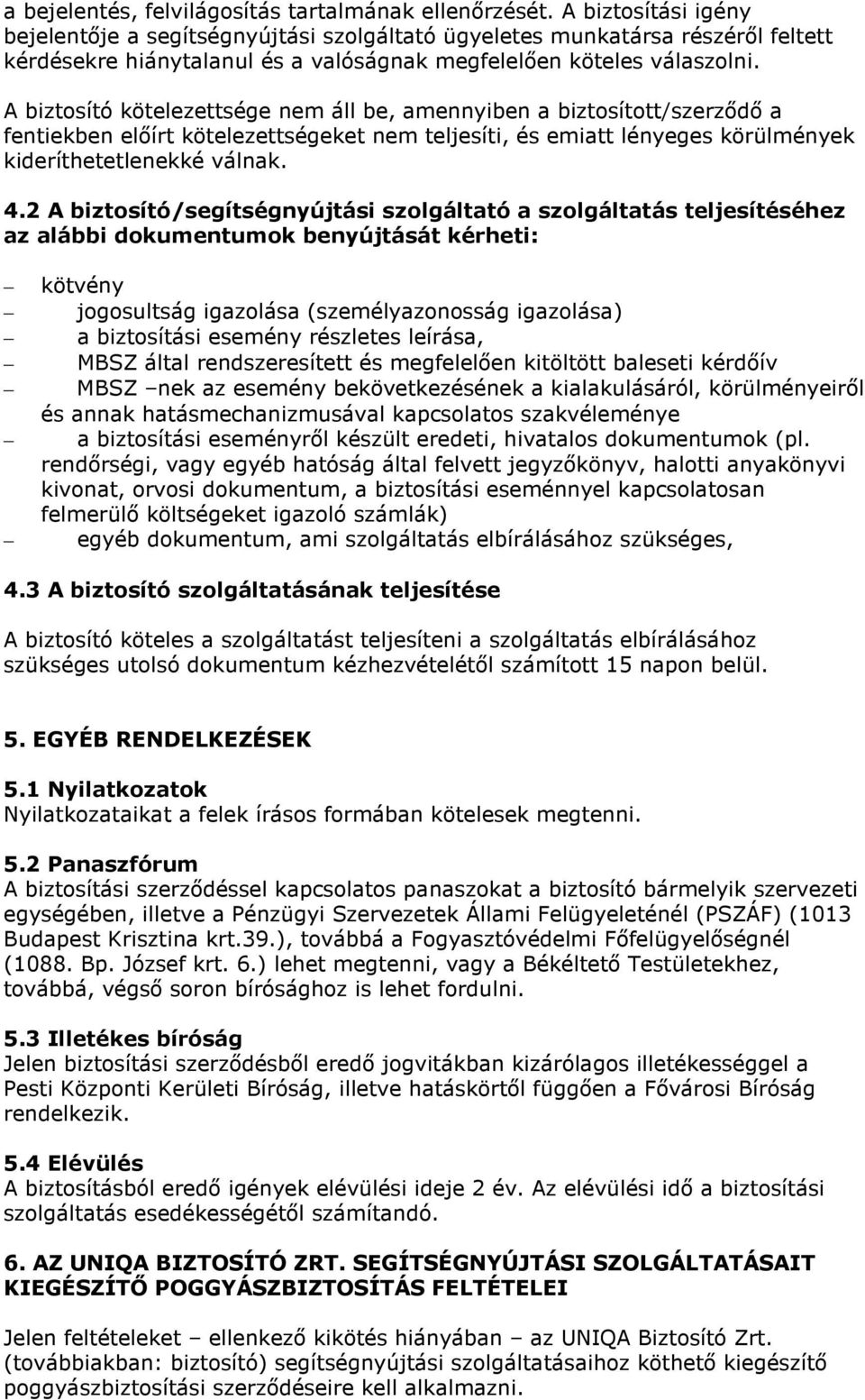 a bejelentés, felvilágosítás tartalmának ellenőrzését. A biztosítási igény bejelentője a segítségnyújtási szolgáltató ügyeletes munkatársa részéről feltett kérdésekre hiánytalanul és a valóságnak megfelelően köteles válaszolni.

A biztosító kötelezettsége nem áll be, amennyiben a biztosított/szerződő a fentiekben előírt kötelezettségeket nem teljesíti, és emiatt lényeges körülmények kideríthetetlenekké válnak.

4.2 A biztosító/segítségnyújtási szolgáltató a szolgáltatás teljesítéséhez az alábbi dokumentumok benyújtását kérheti:

– kötvény
– jogosultság igazolása (személyazonosság igazolása)
– a biztosítási esemény részletes leírása,
– MBSZ által rendszeresített és megfelelően kitöltött baleseti kérdőív
– MBSZ –nek az esemény bekövetkezésének a kialakulásáról, körülményeiről és annak hatásmechanizmusával kapcsolatos szakvéleménye
– a biztosítási eseményről készült eredeti, hivatalos dokumentumok (pl. rendőrségi, vagy egyéb hatóság által felvett jegyzőkönyv, halotti anyakönyvi kivonat, orvosi dokumentum, a biztosítási eseménnyel kapcsolatosan felmerülő költségeket igazoló számlák)
– egyéb dokumentum, ami szolgáltatás elbírálásához szükséges,

4.3 A biztosító szolgáltatásának teljesítése

A biztosító köteles a szolgáltatást teljesíteni a szolgáltatás elbírálásához szükséges utolsó dokumentum kézhezvételétől számított 15 napon belül.

5. EGYÉB RENDELKEZÉSEK

5.1 Nyilatkozatok
Nyilatkozataikat a felek írásos formában kötelesek megtenni.

5.2 Panaszfórum
A biztosítási szerződéssel kapcsolatos panaszokat a biztosító bármelyik szervezeti egységében, illetve a Pénzügyi Szervezetek Állami Felügyeleténél (PSZÁF) (1013 Budapest Krisztina krt.39.), továbbá a Fogyasztóvédelmi Főfelügyelőségnél (1088. Bp. József krt. 6.) lehet megtenni, vagy a Békéltető Testületekhez, továbbá, végső soron bírósághoz is lehet fordulni.

5.3 Illetékes bíróság
Jelen biztosítási szerződésből eredő jogvitákban kizárólagos illetékességgel a Pesti Központi Kerületi Bíróság, illetve hatáskörtől függően a Fővárosi Bíróság rendelkezik.

5.4 Elévülés
A biztosításból eredő igények elévülési ideje 2 év. Az elévülési idő a biztosítási szolgáltatás esedékességétől számítandó.

6. AZ UNIQA BIZTOSÍTÓ ZRT. SEGÍTSÉGNYÚJTÁSI SZOLGÁLTATÁSAIT KIEGÉSZÍTŐ POGGYÁSZBIZTOSÍTÁS FELTÉTELEI

Jelen feltételeket – ellenkező kikötés hiányában – az UNIQA Biztosító Zrt. (továbbiakban: biztosító) segítségnyújtási szolgáltatásaihoz köthető kiegészítő poggyászbiztosítási szerződéseire kell alkalmazni.